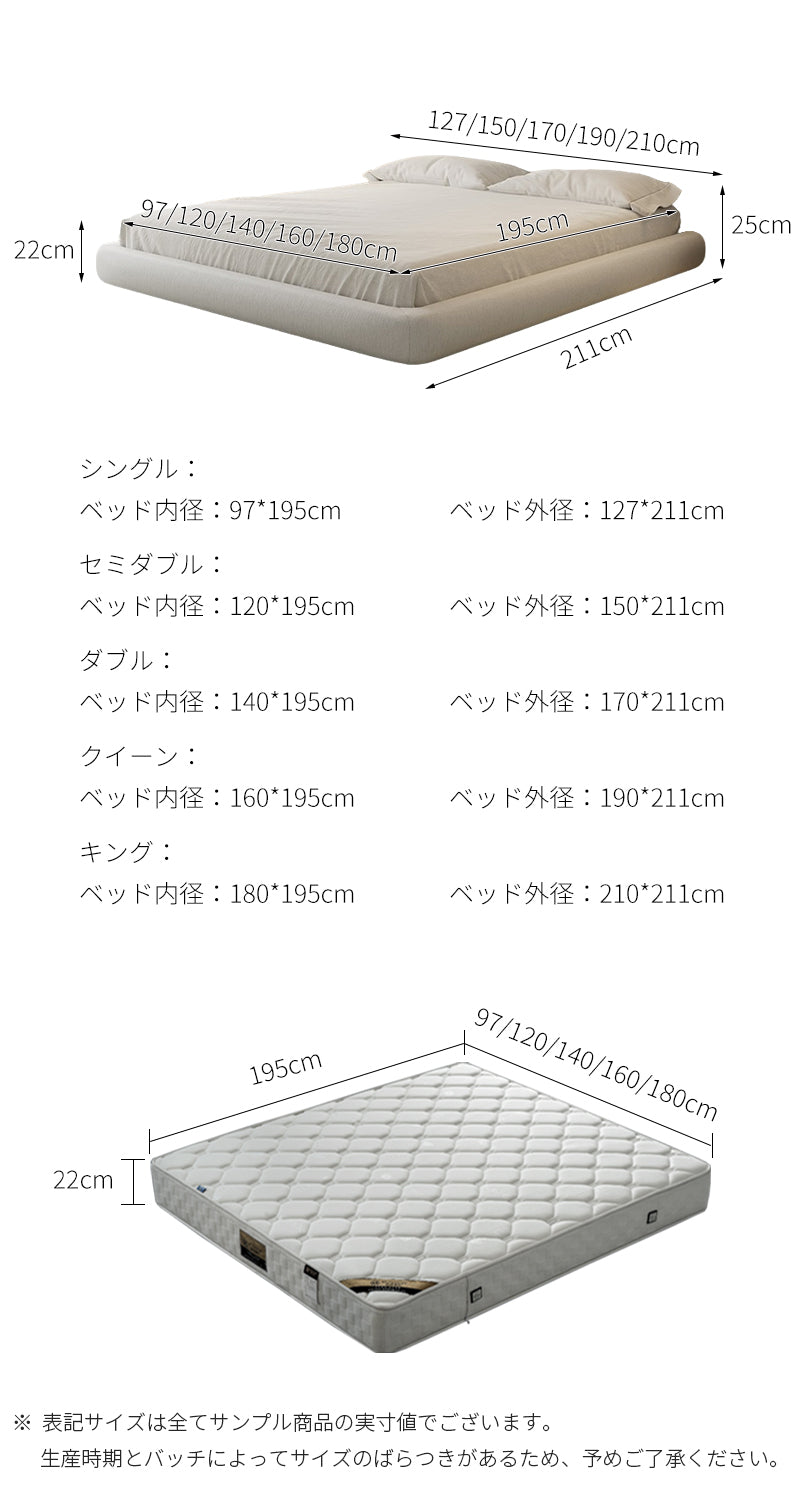 127/150/170/190/210cm

97/120/140/160/180cm

195cm

22cm

25cm

211cm

シングル：
ベッド内径：97*195cm　ベッド外径：127*211cm

セミダブル：
ベッド内径：120*195cm　ベッド外径：150*211cm

ダブル：
ベッド内径：140*195cm　ベッド外径：170*211cm

クイーン：
ベッド内径：160*195cm　ベッド外径：190*211cm

キング：
ベッド内径：180*195cm　ベッド外径：210*211cm

195cm

97/120/140/160/180cm

22cm

※ 表記サイズは全てサンプル商品の実寸値でございます。
生産時期とバッチによってサイズのばらつきがあるため、予めご了承ください。